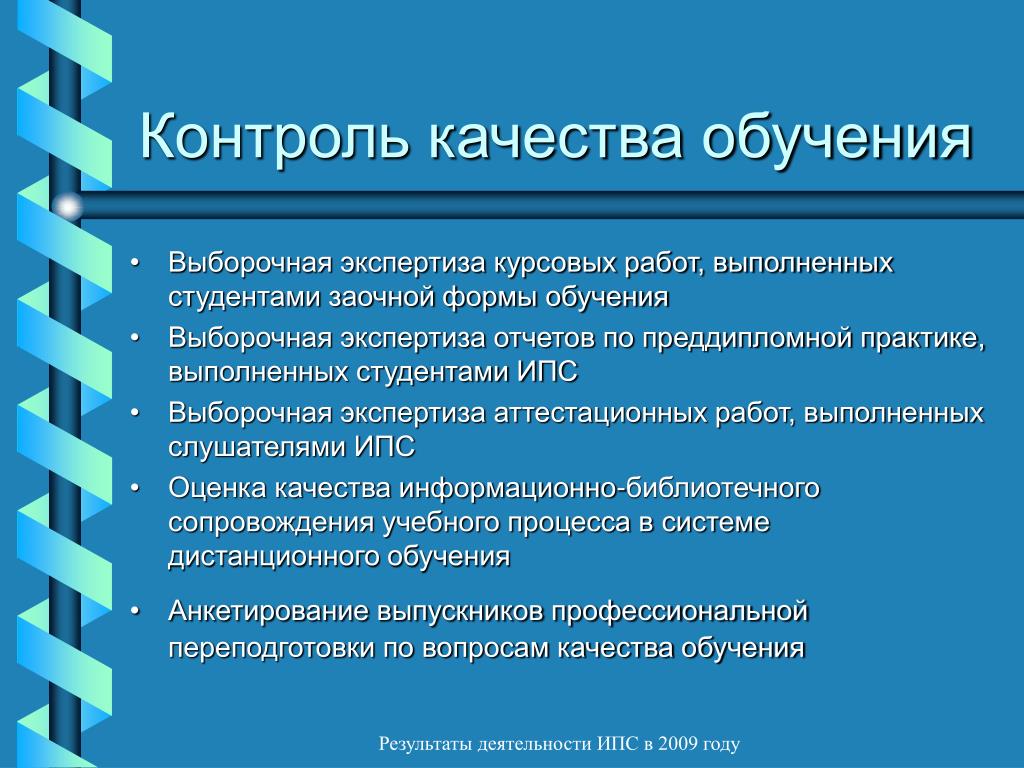 Контроль качества обучения

• Выборочная экспертиза курсовых работ, выполненных студентами заочной формы обучения
• Выборочная экспертиза отчетов по преддипломной практике, выполненных студентами ИПС
• Выборочная экспертиза аттестационных работ, выполненных слушателями ИПС
• Оценка качества информационно-библиотечного сопровождения учебного процесса в системе дистанционного обучения
• Анкетирование выпускников профессиональной переподготовки по вопросам качества обучения

Результаты деятельности ИПС в 2009 году